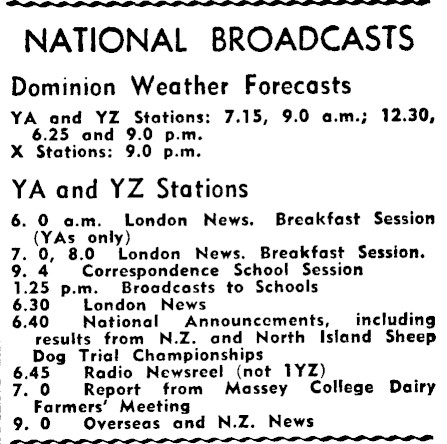 NATIONAL BROADCASTS

Dominion Weather Forecasts

YA and YZ Stations: 7.15, 9.0 a.m.; 12.30, 6.25 and 9.0 p.m.
X Stations: 9.0 p.m.

YA and YZ Stations

6. 0 a.m. London News. Breakfast Session (YAs only)
7. 0, 8.0 London News. Breakfast Session.
9. 4 Correspondence School Session
1.25 p.m. Broadcasts to Schools
6.30 London News
6.40 National Announcements, including results from N.Z. and North Island Sheep Dog Trial Championships
6.45 Radio Newsreel (not 1YZ)
7. 0 Report from Massey College Dairy Farmers' Meeting
9. 0 Overseas and N.Z. News